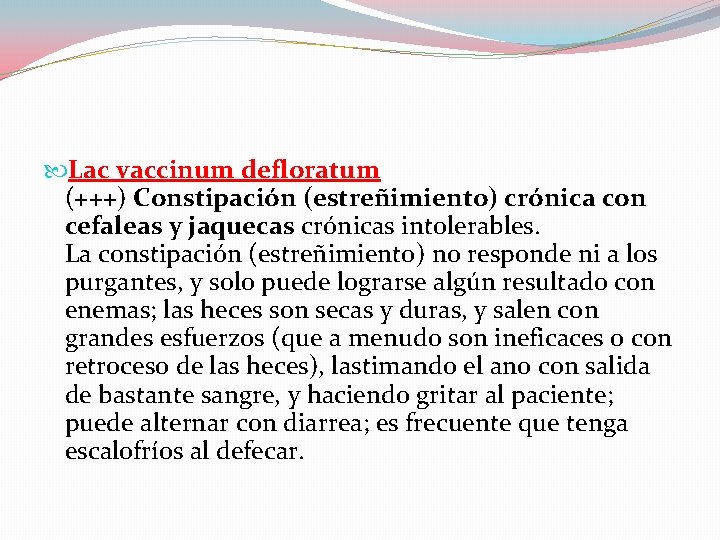 Lac vaccinum defloratum
(+++) Constipación (estreñimiento) crónica con cefaleas y jaquecas crónicas intolerables.
La constipación (estreñimiento) no responde ni a los purgantes, y solo puede lograrse algún resultado con enemas; las heces son secas y duras, y salen con grandes esfuerzos (que a menudo son ineficaces o con retroceso de las heces), lastimando el ano con salida de bastante sangre, y haciendo gritar al paciente; puede alternar con diarrea; es frecuente que tenga escalofríos al defecar.